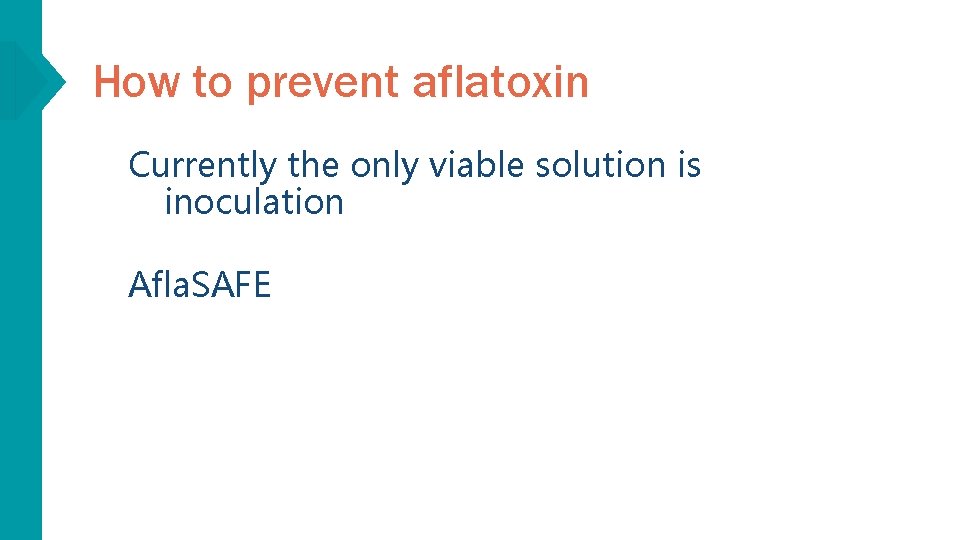 How to prevent aflatoxin

Currently the only viable solution is inoculation

AflaSAFE